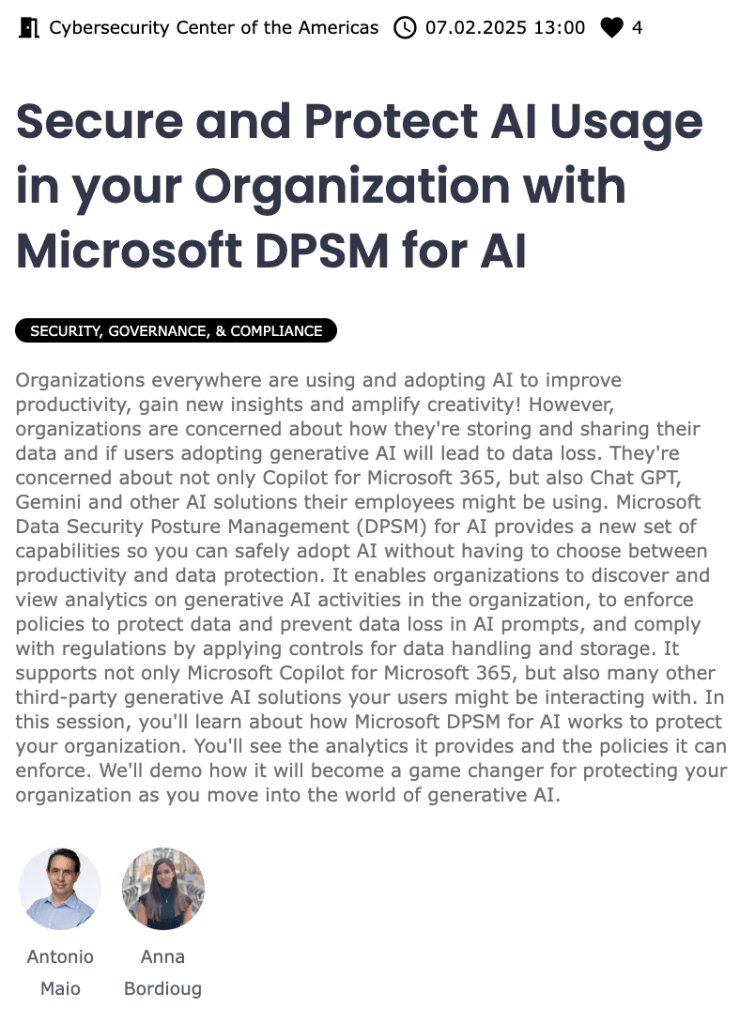 Cybersecurity Center of the Americas 07.02.2025 13:00 4

Secure and Protect AI Usage in your Organization with Microsoft DPSM for AI

SECURITY, GOVERNANCE, & COMPLIANCE

Organizations everywhere are using and adopting AI to improve productivity, gain new insights and amplify creativity! However, organizations are concerned about how they're storing and sharing their data and if users adopting generative AI will lead to data loss. They're concerned about not only Copilot for Microsoft 365, but also Chat GPT, Gemini and other AI solutions their employees might be using. Microsoft Data Security Posture Management (DPSM) for AI provides a new set of capabilities so you can safely adopt AI without having to choose between productivity and data protection. It enables organizations to discover and view analytics on generative AI activities in the organization, to enforce policies to protect data and prevent data loss in AI prompts, and comply with regulations by applying controls for data handling and storage. It supports not only Microsoft Copilot for Microsoft 365, but also many other third-party generative AI solutions your users might be interacting with. In this session, you'll learn about how Microsoft DPSM for AI works to protect your organization. You'll see the analytics it provides and the policies it can enforce. We'll demo how it will become a game changer for protecting your organization as you move into the world of generative AI.

Antonio Maio

Anna Bordioug